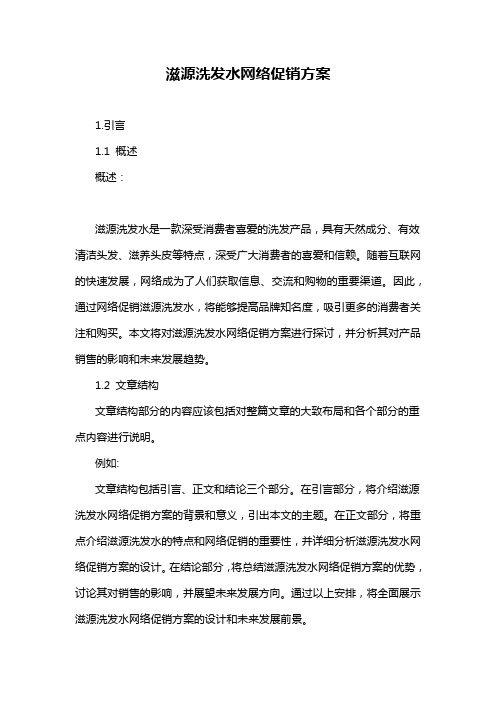 滋源洗发水网络促销方案

1.引言

1.1 概述

概述：

滋源洗发水是一款深受消费者喜爱的洗发产品，具有天然成分、有效清洁头发、滋养头皮等特点，深受广大消费者的喜爱和信赖。随着互联网的快速发展，网络成为了人们获取信息、交流和购物的重要渠道。因此，通过网络促销滋源洗发水，将能够提高品牌知名度，吸引更多的消费者关注和购买。本文将对滋源洗发水网络促销方案进行探讨，并分析其对产品销售的影响和未来发展趋势。

1.2 文章结构

文章结构部分的内容应该包括对整篇文章的大致布局和各个部分的重点内容进行说明。

例如:

文章结构包括引言、正文和结论三个部分。在引言部分，将介绍滋源洗发水网络促销方案的背景和意义，引出本文的主题。在正文部分，将重点介绍滋源洗发水的特点和网络促销的重要性，并详细分析滋源洗发水网络促销方案的设计。在结论部分，将总结滋源洗发水网络促销方案的优势，讨论其对销售的影响，并展望未来发展方向。通过以上安排，将全面展示滋源洗发水网络促销方案的设计和未来发展前景。